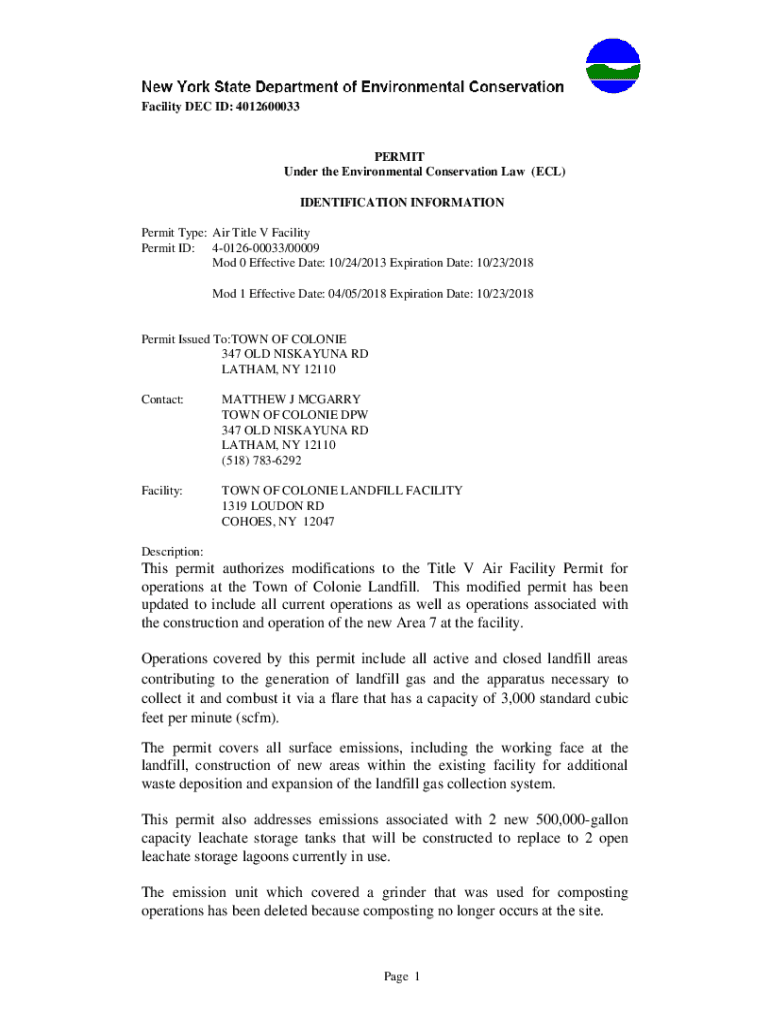 New York State Department of Environmental Conservation
Facility DEC ID: 4012600033

PERMIT
Under the Environmental Conservation Law (ECL)

IDENTIFICATION INFORMATION

Permit Type: Air Title V Facility
Permit ID: 4-0126-00033/00009
Mod 0 Effective Date: 10/24/2013 Expiration Date: 10/23/2018

Mod 1 Effective Date: 04/05/2018 Expiration Date: 10/23/2018

Permit Issued To:TOWN OF COLONIE
347 OLD NISKAYUNA RD
LATHAM, NY 12110

Contact: MATTHEW J MCGARRY
TOWN OF COLONIE DPW
347 OLD NISKAYUNA RD
LATHAM, NY 12110
(518) 783-6292

Facility: TOWN OF COLONIE LANDFILL FACILITY
1319 LOUDON RD
COHOES, NY 12047

Description:
This permit authorizes modifications to the Title V Air Facility Permit for operations at the Town of Colonie Landfill. This modified permit has been updated to include all current operations as well as operations associated with the construction and operation of the new Area 7 at the facility.

Operations covered by this permit include all active and closed landfill areas contributing to the generation of landfill gas and the apparatus necessary to collect it and combust it via a flare that has a capacity of 3,000 standard cubic feet per minute (scfm).

The permit covers all surface emissions, including the working face at the landfill, construction of new areas within the existing facility for additional waste deposition and expansion of the landfill gas collection system.

This permit also addresses emissions associated with 2 new 500,000-gallon capacity leachate storage tanks that will be constructed to replace to 2 open leachate storage lagoons currently in use.

The emission unit which covered a grinder that was used for composting operations has been deleted because composting no longer occurs at the site.

Page 1